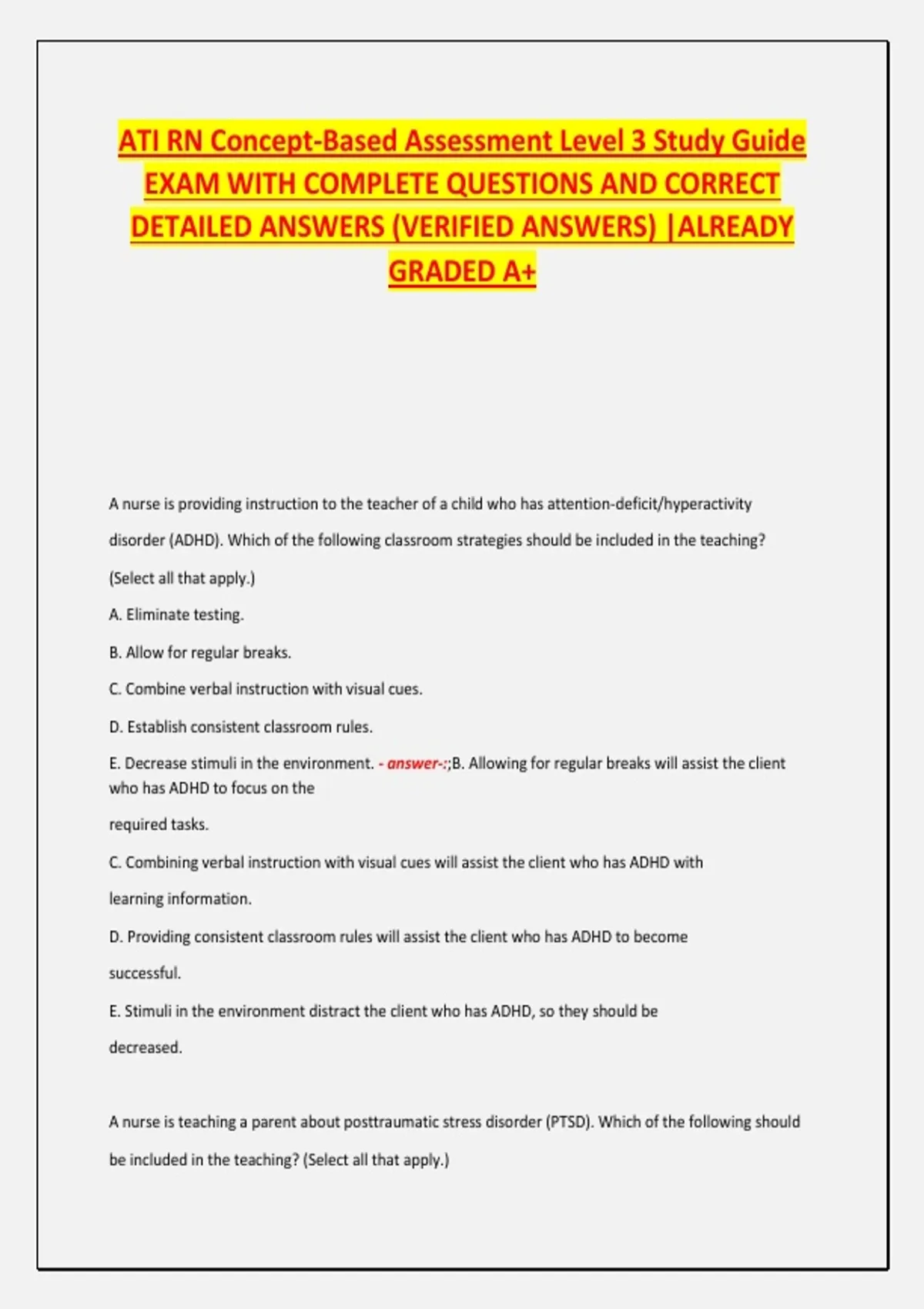 ATI RN Concept-Based Assessment Level 3 Study Guide EXAM WITH COMPLETE QUESTIONS AND CORRECT DETAILED ANSWERS (VERIFIED ANSWERS) |ALREADY GRADED A+

A nurse is providing instruction to the teacher of a child who has attention-deficit/hyperactivity disorder (ADHD). Which of the following classroom strategies should be included in the teaching? (Select all that apply.)

A. Eliminate testing.

B. Allow for regular breaks.

C. Combine verbal instruction with visual cues.

D. Establish consistent classroom rules.

E. Decrease stimuli in the environment. - answer-:;B. Allowing for regular breaks will assist the client who has ADHD to focus on the

required tasks.

C. Combining verbal instruction with visual cues will assist the client who has ADHD with learning information.

D. Providing consistent classroom rules will assist the client who has ADHD to become successful.

E. Stimuli in the environment distract the client who has ADHD, so they should be decreased.

A nurse is teaching a parent about posttraumatic stress disorder (PTSD). Which of the following should be included in the teaching? (Select all that apply.)